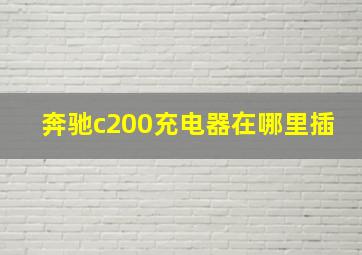 奔驰c200充电器在哪里插